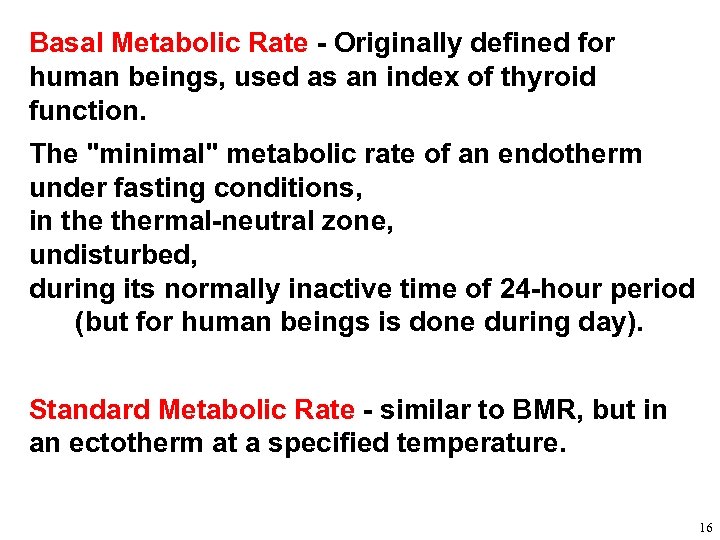 Basal Metabolic Rate - Originally defined for human beings, used as an index of thyroid function.

The "minimal" metabolic rate of an endotherm under fasting conditions,
in the thermal-neutral zone,
undisturbed,
during its normally inactive time of 24-hour period (but for human beings is done during day).

Standard Metabolic Rate - similar to BMR, but in an ectotherm at a specified temperature.

16